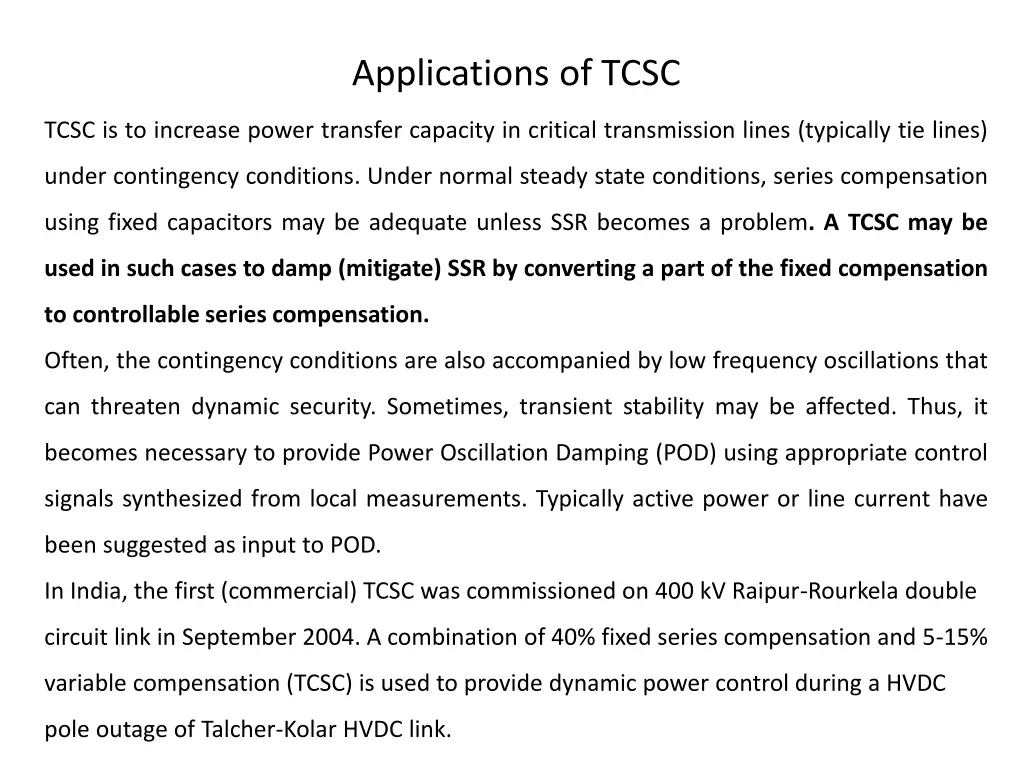 Applications of TCSC

TCSC is to increase power transfer capacity in critical transmission lines (typically tie lines) under contingency conditions. Under normal steady state conditions, series compensation using fixed capacitors may be adequate unless SSR becomes a problem. A TCSC may be used in such cases to damp (mitigate) SSR by converting a part of the fixed compensation to controllable series compensation.

Often, the contingency conditions are also accompanied by low frequency oscillations that can threaten dynamic security. Sometimes, transient stability may be affected. Thus, it becomes necessary to provide Power Oscillation Damping (POD) using appropriate control signals synthesized from local measurements. Typically active power or line current have been suggested as input to POD.

In India, the first (commercial) TCSC was commissioned on 400 kV Raipur-Rourkela double circuit link in September 2004. A combination of 40% fixed series compensation and 5-15% variable compensation (TCSC) is used to provide dynamic power control during a HVDC pole outage of Talcher-Kolar HVDC link.